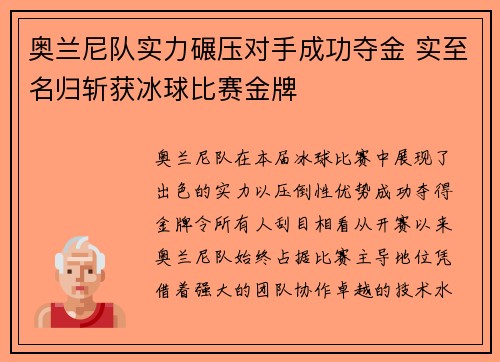 奥兰尼队实力碾压对手成功夺金 实至名归斩获冰球比赛金牌

奥兰尼队在本届冰球比赛中展现了出色的实力以压倒性优势成功夺得金牌令所有人刮目相看从开赛以来奥兰尼队始终占据比赛主导地位凭借着强大的团队协作卓越的技术水